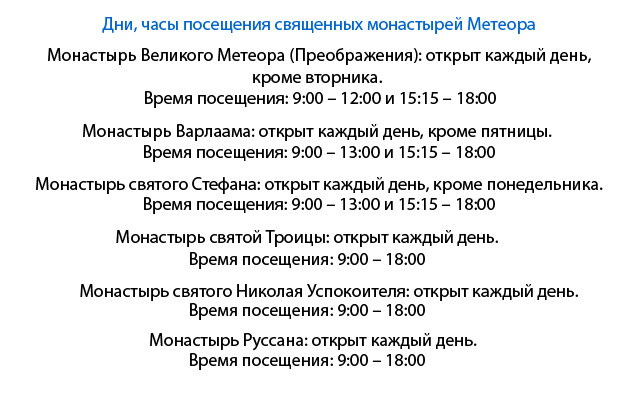 Дни, часы посещения священных монастырей Метеора

Монастырь Великого Метеора (Преображения): открыт каждый день, кроме вторника.
Время посещения: 9:00 – 12:00 и 15:15 – 18:00

Монастырь Варлаама: открыт каждый день, кроме пятницы.
Время посещения: 9:00 – 13:00 и 15:15 – 18:00

Монастырь святого Стефана: открыт каждый день, кроме понедельника.
Время посещения: 9:00 – 13:00 и 15:15 – 18:00

Монастырь святой Троицы: открыт каждый день.
Время посещения: 9:00 – 18:00

Монастырь святого Николая Успокоителя: открыт каждый день.
Время посещения: 9:00 – 18:00

Монастырь Руссана: открыт каждый день.
Время посещения: 9:00 – 18:00